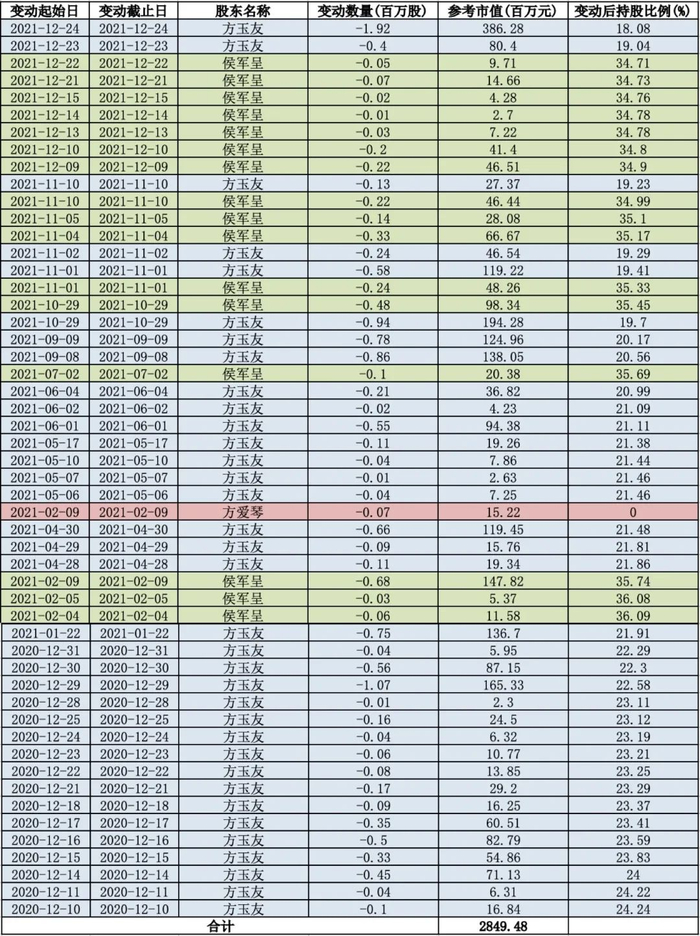 | 变动起始日 | 变动截止日 | 股东名称 | 变动数量(百万股) | 参考市值(百万元) | 变动后持股比例(%) |
|---|---|---|---|---|---|
| 2021-12-24 | 2021-12-24 | 方玉友 | -1.92 | 386.28 | 18.08 |
| 2021-12-23 | 2021-12-23 | 方玉友 | -0.4 | 80.4 | 19.04 |
| 2021-12-22 | 2021-12-22 | 侯军呈 | -0.05 | 9.71 | 34.71 |
| 2021-12-21 | 2021-12-21 | 侯军呈 | -0.07 | 14.66 | 34.73 |
| 2021-12-15 | 2021-12-15 | 侯军呈 | -0.02 | 4.28 | 34.76 |
| 2021-12-14 | 2021-12-14 | 侯军呈 | -0.01 | 2.7 | 34.78 |
| 2021-12-13 | 2021-12-13 | 侯军呈 | -0.03 | 7.22 | 34.78 |
| 2021-12-10 | 2021-12-10 | 侯军呈 | -0.2 | 41.4 | 34.8 |
| 2021-12-09 | 2021-12-09 | 侯军呈 | -0.22 | 46.51 | 34.9 |
| 2021-11-10 | 2021-11-10 | 方玉友 | -0.13 | 27.37 | 19.23 |
| 2021-11-10 | 2021-11-10 | 侯军呈 | -0.22 | 46.44 | 34.99 |
| 2021-11-05 | 2021-11-05 | 侯军呈 | -0.14 | 28.08 | 35.1 |
| 2021-11-04 | 2021-11-04 | 侯军呈 | -0.33 | 66.67 | 35.17 |
| 2021-11-02 | 2021-11-02 | 方玉友 | -0.24 | 46.54 | 19.29 |
| 2021-11-01 | 2021-11-01 | 方玉友 | -0.58 | 119.22 | 19.41 |
| 2021-11-01 | 2021-11-01 | 侯军呈 | -0.24 | 48.26 | 35.33 |
| 2021-10-29 | 2021-10-29 | 侯军呈 | -0.48 | 98.34 | 35.45 |
| 2021-10-29 | 2021-10-29 | 方玉友 | -0.94 | 194.28 | 19.7 |
| 2021-09-09 | 2021-09-09 | 方玉友 | -0.78 | 124.96 | 20.17 |
| 2021-09-08 | 2021-09-08 | 方玉友 | -0.86 | 138.05 | 20.56 |
| 2021-07-02 | 2021-07-02 | 侯军呈 | -0.1 | 20.38 | 35.69 |
| 2021-06-04 | 2021-06-04 | 方玉友 | -0.21 | 36.82 | 20.99 |
| 2021-06-02 | 2021-06-02 | 方玉友 | -0.02 | 4.23 | 21.09 |
| 2021-06-01 | 2021-06-01 | 方玉友 | -0.55 | 94.38 | 21.11 |
| 2021-05-17 | 2021-05-17 | 方玉友 | -0.11 | 19.26 | 21.38 |
| 2021-05-10 | 2021-05-10 | 方玉友 | -0.04 | 7.86 | 21.44 |
| 2021-05-07 | 2021-05-07 | 方玉友 | -0.01 | 2.63 | 21.46 |
| 2021-05-06 | 2021-05-06 | 方玉友 | -0.04 | 7.25 | 21.46 |
| 2021-02-09 | 2021-02-09 | 方爱琴 | -0.07 | 15.22 | 0 |
| 2021-04-30 | 2021-04-30 | 方玉友 | -0.66 | 119.45 | 21.48 |
| 2021-04-29 | 2021-04-29 | 方玉友 | -0.09 | 15.76 | 21.81 |
| 2021-04-28 | 2021-04-28 | 方玉友 | -0.11 | 19.34 | 21.86 |
| 2021-02-09 | 2021-02-09 | 侯军呈 | -0.68 | 147.82 | 35.74 |
| 2021-02-05 | 2021-02-05 | 侯军呈 | -0.03 | 5.37 | 36.08 |
| 2021-02-04 | 2021-02-04 | 侯军呈 | -0.06 | 11.58 | 36.09 |
| 2021-01-22 | 2021-01-22 | 方玉友 | -0.75 | 136.7 | 21.91 |
| 2020-12-31 | 2020-12-31 | 方玉友 | -0.04 | 5.95 | 22.29 |
| 2020-12-30 | 2020-12-30 | 方玉友 | -0.56 | 87.15 | 22.3 |
| 2020-12-29 | 2020-12-29 | 方玉友 | -1.07 | 165.33 | 22.58 |
| 2020-12-28 | 2020-12-28 | 方玉友 | -0.01 | 2.3 | 23.11 |
| 2020-12-25 | 2020-12-25 | 方玉友 | -0.16 | 24.5 | 23.12 |
| 2020-12-24 | 2020-12-24 | 方玉友 | -0.04 | 6.32 | 23.19 |
| 2020-12-23 | 2020-12-23 | 方玉友 | -0.06 | 10.77 | 23.21 |
| 2020-12-22 | 2020-12-22 | 方玉友 | -0.08 | 13.85 | 23.25 |
| 2020-12-21 | 2020-12-21 | 方玉友 | -0.17 | 29.2 | 23.29 |
| 2020-12-18 | 2020-12-18 | 方玉友 | -0.09 | 16.25 | 23.37 |
| 2020-12-17 | 2020-12-17 | 方玉友 | -0.35 | 60.51 | 23.41 |
| 2020-12-16 | 2020-12-16 | 方玉友 | -0.5 | 82.79 | 23.59 |
| 2020-12-15 | 2020-12-15 | 方玉友 | -0.33 | 54.86 | 23.83 |
| 2020-12-14 | 2020-12-14 | 方玉友 | -0.45 | 71.13 | 24 |
| 2020-12-11 | 2020-12-11 | 方玉友 | -0.04 | 6.31 | 24.22 |
| 2020-12-10 | 2020-12-10 | 方玉友 | -0.1 | 16.84 | 24.24 |
| 合计 | | | | 2849.48 | |